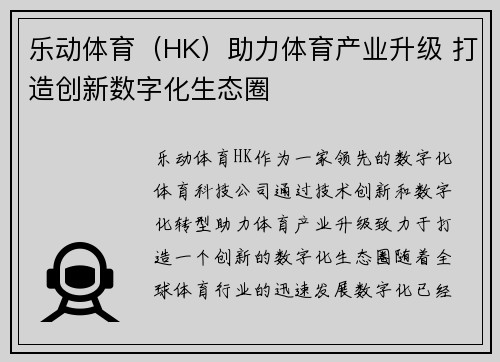 乐动体育（HK）助力体育产业升级 打造创新数字化生态圈

乐动体育HK作为一家领先的数字化体育科技公司通过技术创新和数字化转型助力体育产业升级致力于打造一个创新的数字化生态圈随着全球体育行业的迅速发展数字化已经